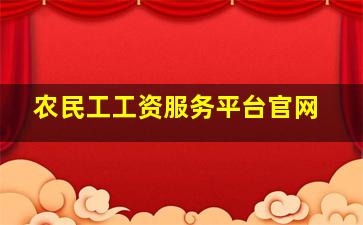 农民工工资服务平台官网